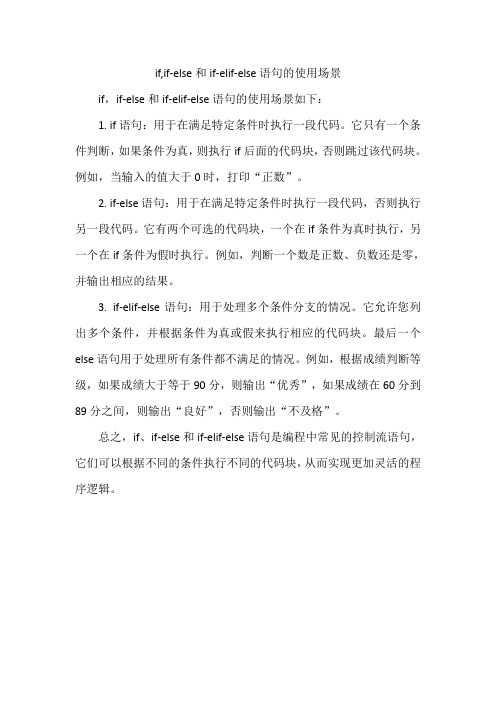 if,if-else 和 if-elif-else 语句的使用场景

if，if-else 和 if-elif-else 语句的使用场景如下：

1. if 语句：用于在满足特定条件时执行一段代码。它只有一个条件判断，如果条件为真，则执行 if 后面的代码块，否则跳过该代码块。例如，当输入的值大于 0 时，打印“正数”。

2. if-else 语句：用于在满足特定条件时执行一段代码，否则执行另一段代码。它有两个可选的代码块，一个在 if 条件为真时执行，另一个在 if 条件为假时执行。例如，判断一个数是正数、负数还是零，并输出相应的结果。

3. if-elif-else 语句：用于处理多个条件分支的情况。它允许您列出多个条件，并根据条件为真或假来执行相应的代码块。最后一个 else 语句用于处理所有条件都不满足的情况。例如，根据成绩判断等级，如果成绩大于等于 90 分，则输出“优秀”，如果成绩在 60 分到 89 分之间，则输出“良好”，否则输出“不及格”。

总之，if、if-else 和 if-elif-else 语句是编程中常见的控制流语句，它们可以根据不同的条件执行不同的代码块，从而实现更加灵活的程序逻辑。